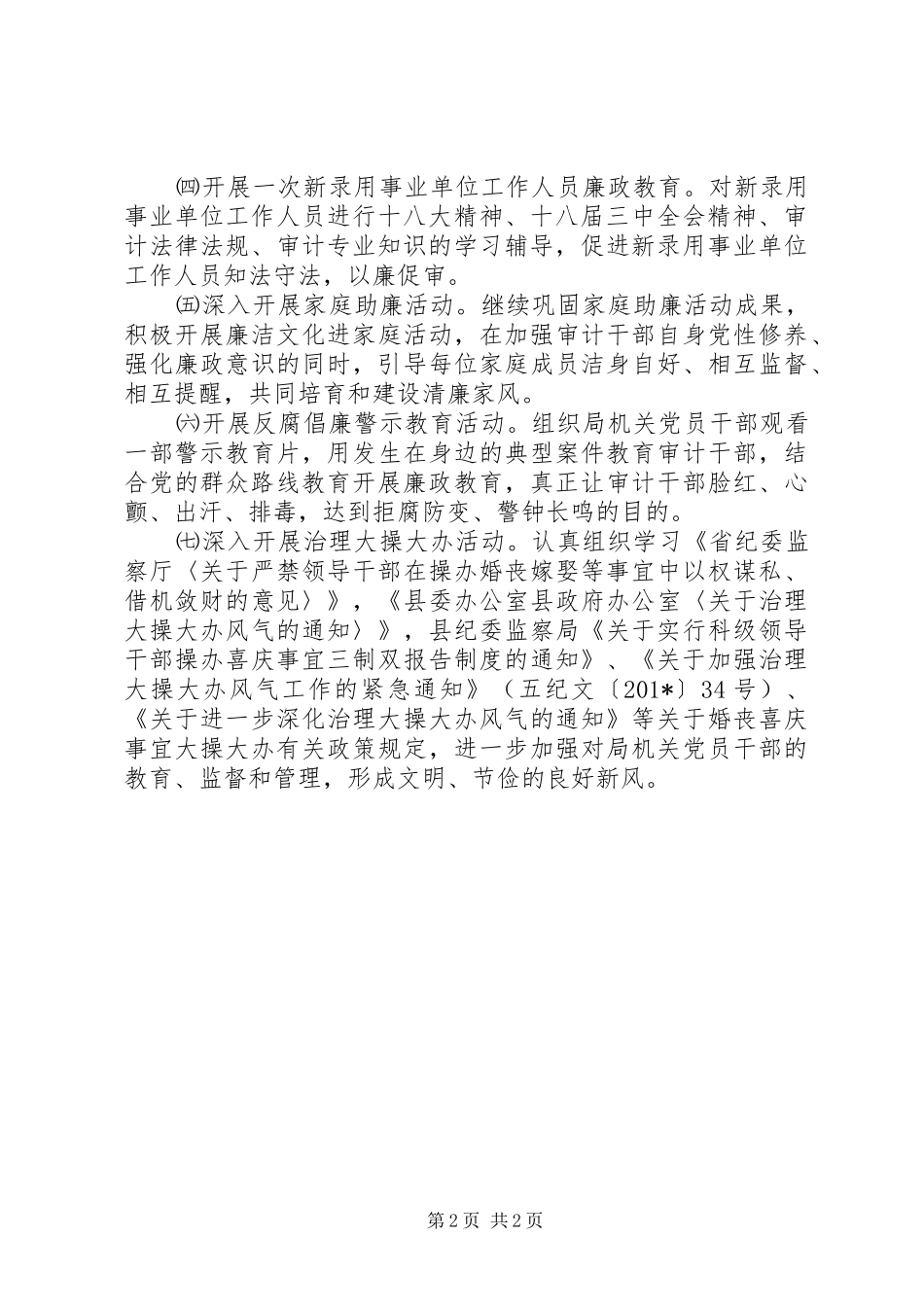 ㈣开展一次新录用事业单位工作人员廉政教育。对新录用事业单位工作人员进行十八大精神、十八届三中全会精神、审计法律法规、审计专业知识的学习辅导，促进新录用事业单位工作人员知法守法，以廉促审。

㈤深入开展家庭助廉活动。继续巩固家庭助廉活动成果，积极开展廉洁文化进家庭活动，在加强审计干部自身党性修养、强化廉政意识的同时，引导每位家庭成员洁身自好、相互监督、相互提醒，共同培育和建设清廉家风。

㈥开展反腐倡廉警示教育活动。组织局机关党员干部观看一部警示教育片，用发生在身边的典型案件教育审计干部，结合党的群众路线教育开展廉政教育，真正让审计干部脸红、心颤、出汗、排毒，达到拒腐防变、警钟长鸣的目的。

㈦深入开展治理大操大办活动。认真组织学习《省纪委监察厅〈关于严禁领导干部在操办婚丧嫁娶等事宜中以权谋私、借机敛财的意见〉》，《县委办公室县政府办公室〈关于治理大操大办风气的通知〉》，县纪委监察局《关于实行科级领导干部操办喜庆事宜三制双报告制度的通知》、《关于加强治理大操大办风气工作的紧急通知》（五纪文〔201*〕34号）、《关于进一步深化治理大操大办风气的通知》等关于婚丧喜庆事宜大操大办有关政策规定，进一步加强对局机关党员干部的教育、监督和管理，形成文明、节俭的良好新风。

第2页 共2页